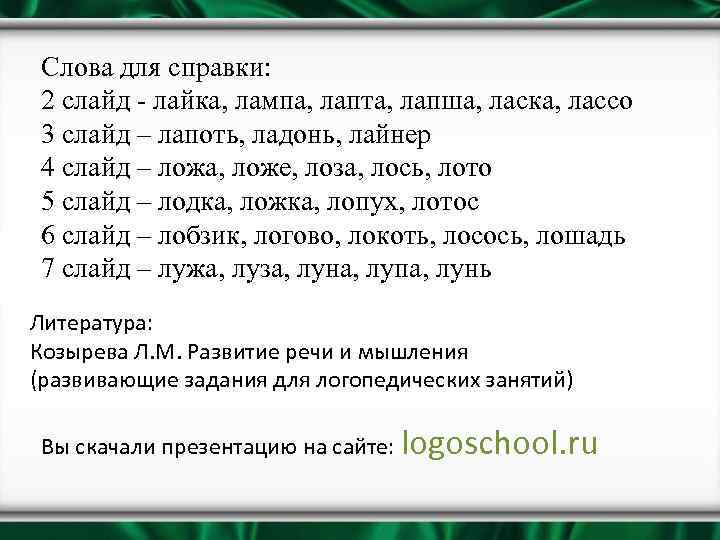 Слова для справки:
2 слайд - лайка, лампа, лапта, лапша, ласка, лассо
3 слайд – лапоть, ладонь, лайнер
4 слайд – ложа, ложе, лоза, лось, лото
5 слайд – лодка, ложка, лопух, лотос
6 слайд – лобзик, логово, локоть, лосось, лошадь
7 слайд – лужа, луза, луна, лупа, лунь

Литература:
Козырева Л.М. Развитие речи и мышления (развивающие задания для логопедических занятий)

Вы скачали презентацию на сайте: logoschool.ru